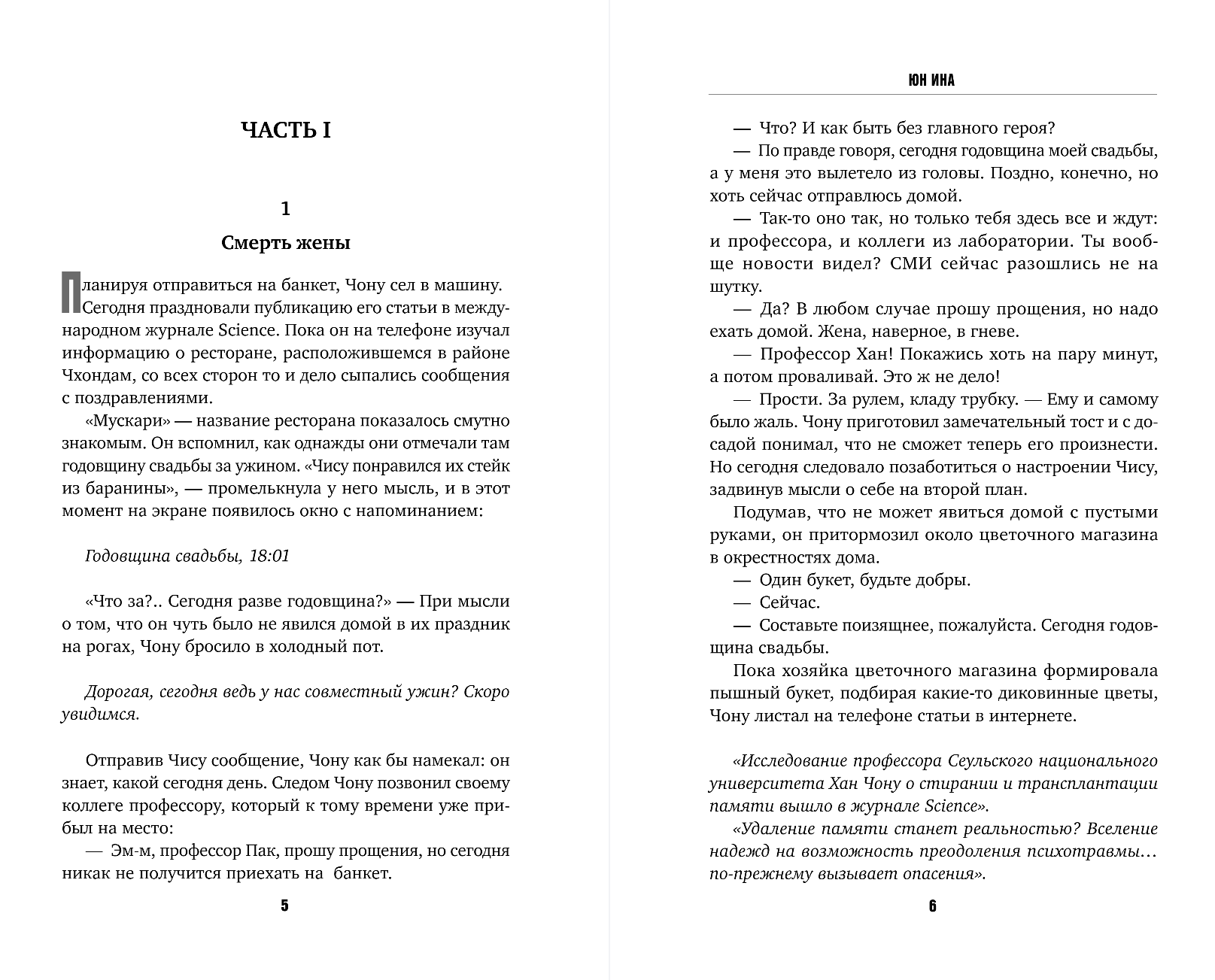 ЧАСТЬ I

1

Смерть жены

Планируя отправиться на банкет, Чону сел в машину. Сегодня праздновали публикацию его статьи в международном журнале Science. Пока он на телефоне изучал информацию о ресторане, расположившемся в районе Чхондам, со всех сторон то и дело сыпались сообщения с поздравлениями.

«Мускари» — название ресторана показалось смутно знакомым. Он вспомнил, как однажды они отмечали там годовщину свадьбы за ужином. «Чису понравился их стейк из баранины», — промелькнула у него мысль, и в этот момент на экране появилось окно с напоминанием:

Годовщина свадьбы, 18:01

«Что за?.. Сегодня разве годовщина?» — При мысли о том, что он чуть было не явился домой в их праздник на рогах, Чону бросило в холодный пот.

Дорогая, сегодня ведь у нас совместный ужин? Скоро увидимся.

Отправив Чису сообщение, Чону как бы намекал: он знает, какой сегодня день. Следом Чону позвонил своему коллеге профессору, который к тому времени уже прибыл на место:

— Эм-м, профессор Пак, прошу прощения, но сегодня никак не получится приехать на банкет.

5

ЮН ИНА

— Что? И как быть без главного героя?

— По правде говоря, сегодня годовщина моей свадьбы, а у меня это вылетело из головы. Поздно, конечно, но хоть сейчас отправлюсь домой.

— Так-то оно так, но только тебя здесь все и ждут: и профессора, и коллеги из лаборатории. Ты вообще новости видел? СМИ сейчас разошлись не на шутку.

— Да? В любом случае прошу прощения, но надо ехать домой. Жена, наверное, в гневе.

— Профессор Хан! Покажись хоть на пару минут, а потом проваливай. Это ж не дело!

— Прости. За рулем, кладу трубку. — Ему и самому было жаль. Чону приготовил замечательный тост и с досадой понимал, что не сможет теперь его произнести. Но сегодня следовало позаботиться о настроении Чису, задвинув мысли о себе на второй план.

Подумав, что не может явиться домой с пустыми руками, он притормозил около цветочного магазина в окрестностях дома.

— Один букет, будьте добры.

— Сейчас.

— Составьте поизящнее, пожалуйста. Сегодня годовщина свадьбы.

Пока хозяйка цветочного магазина формировала пышный букет, подбирая какие-то диковинные цветы, Чону листал на телефоне статьи в интернете.

«Исследование профессора Сеульского национального университета Хан Чону о стирании и трансплантации памяти вышло в журнале Science».

«Удаление памяти станет реальностью? Вселение надежд на возможность преодоления психотравмы… по-прежнему вызывает опасения».

6